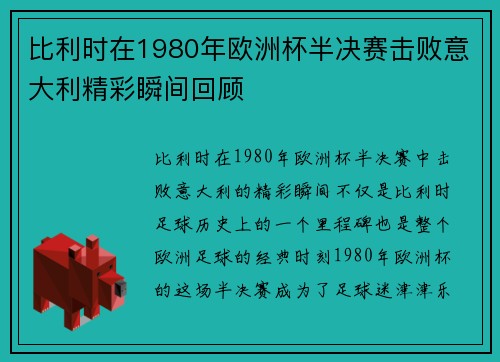 比利时在1980年欧洲杯半决赛击败意大利精彩瞬间回顾

比利时在1980年欧洲杯半决赛中击败意大利的精彩瞬间不仅是比利时足球历史上的一个里程碑也是整个欧洲足球的经典时刻1980年欧洲杯的这场半决赛成为了足球迷津津乐